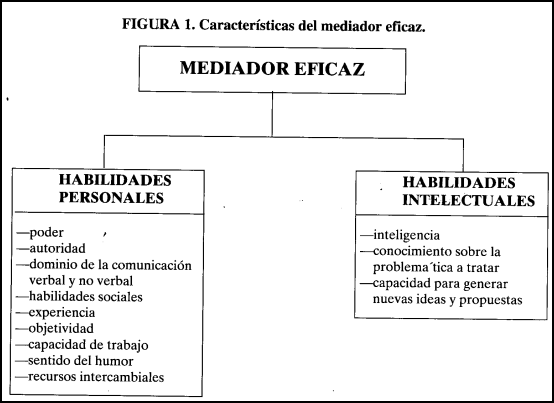 FIGURA 1. Características del mediador eficaz.

MEDIADOR EFICAZ

HABILIDADES PERSONALES

—poder
—autoridad
—dominio de la comunicación verbal y no verbal
—habilidades sociales
—experiencia
—objetividad
—capacidad de trabajo
—sentido del humor
—recursos intercambiales

HABILIDADES INTELECTUALES

—inteligencia
—conocimiento sobre la problema´tica a tratar
—capacidad para generar nuevas ideas y propuestas